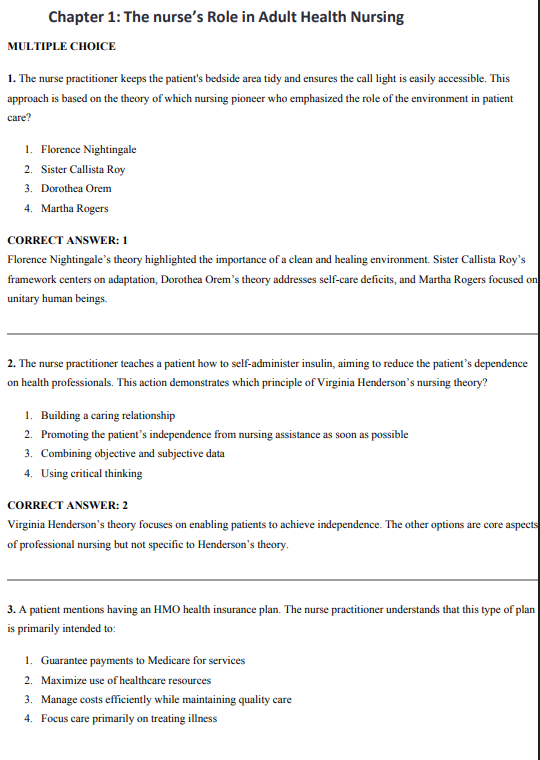 Chapter 1: The nurse's Role in Adult Health Nursing

MULTIPLE CHOICE

1. The nurse practitioner keeps the patient's bedside area tidy and ensures the call light is easily accessible. This approach is based on the theory of which nursing pioneer who emphasized the role of the environment in patient care?

1. Florence Nightingale
2. Sister Callista Roy
3. Dorothea Orem
4. Martha Rogers

CORRECT ANSWER: 1
Florence Nightingale's theory highlighted the importance of a clean and healing environment. Sister Callista Roy's framework centers on adaptation, Dorothea Orem's theory addresses self-care deficits, and Martha Rogers focused on unitary human beings.

2. The nurse practitioner teaches a patient how to self-administer insulin, aiming to reduce the patient's dependence on health professionals. This action demonstrates which principle of Virginia Henderson's nursing theory?

1. Building a caring relationship
2. Promoting the patient's independence from nursing assistance as soon as possible
3. Combining objective and subjective data
4. Using critical thinking

CORRECT ANSWER: 2
Virginia Henderson's theory focuses on enabling patients to achieve independence. The other options are core aspects of professional nursing but not specific to Henderson's theory.

3. A patient mentions having an HMO health insurance plan. The nurse practitioner understands that this type of plan is primarily intended to:

1. Guarantee payments to Medicare for services
2. Maximize use of healthcare resources
3. Manage costs efficiently while maintaining quality care
4. Focus care primarily on treating illness